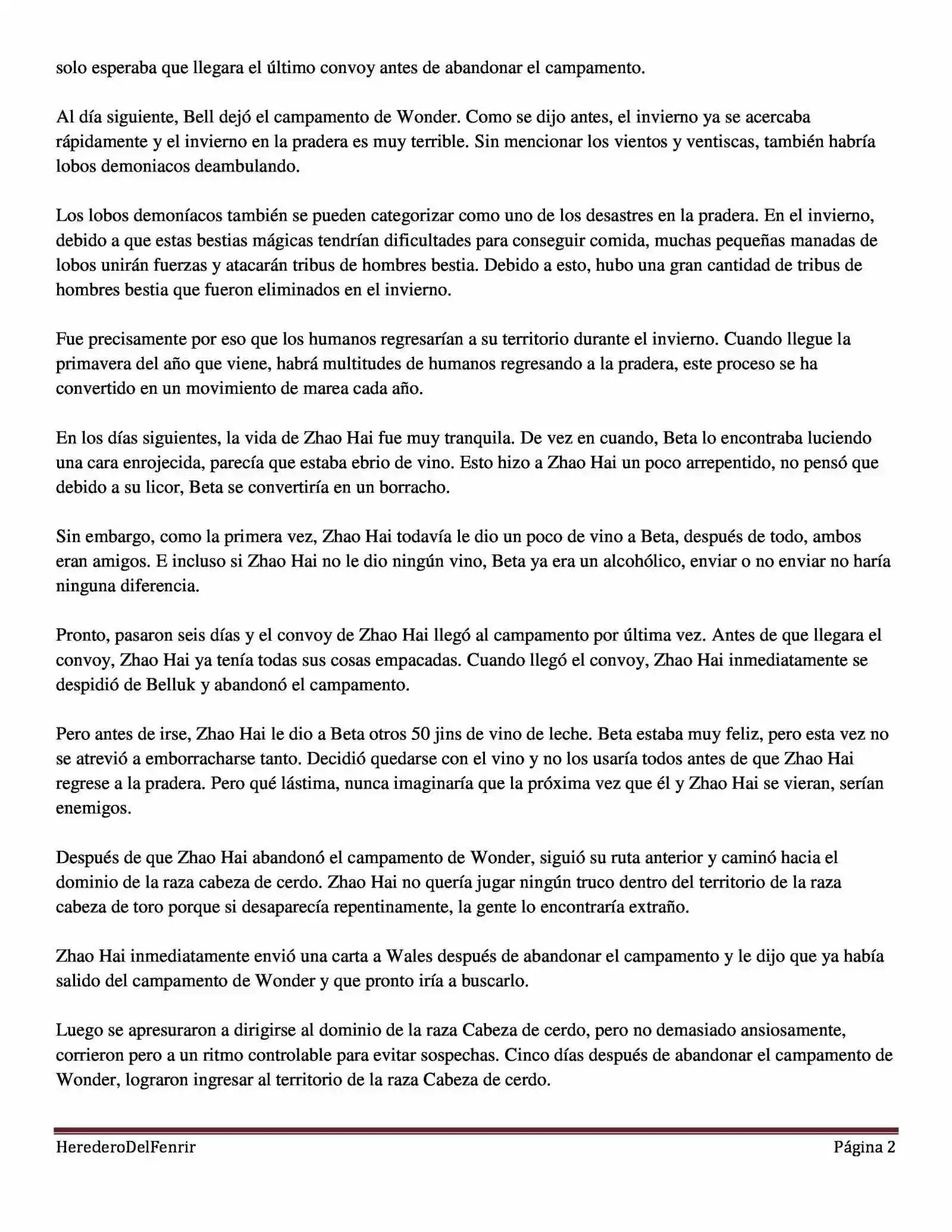 solo esperaba que llegara el último convoy antes de abandonar el campamento.

Al día siguiente, Bell dejó el campamento de Wonder. Como se dijo antes, el invierno ya se acercaba rápidamente y el invierno en la pradera es muy terrible. Sin mencionar los vientos y ventiscas, también habría lobos demoniacos deambulando.

Los lobos demoníacos también se pueden categorizar como uno de los desastres en la pradera. En el invierno, debido a que estas bestias mágicas tendrían dificultades para conseguir comida, muchas pequeñas manadas de lobos unirán fuerzas y atacarán tribus de hombres bestia. Debido a esto, hubo una gran cantidad de tribus de hombres bestia que fueron eliminados en el invierno.

Fue precisamente por eso que los humanos regresarían a su territorio durante el invierno. Cuando llegue la primavera del año que viene, habrá multitudes de humanos regresando a la pradera, este proceso se ha convertido en un movimiento de marea cada año.

En los días siguientes, la vida de Zhao Hai fue muy tranquila. De vez en cuando, Beta lo encontraba luciendo una cara enrojecida, parecía que estaba ebrio de vino. Esto hizo a Zhao Hai un poco arrepentido, no pensó que debido a su licor, Beta se convertiría en un borracho.

Sin embargo, como la primera vez, Zhao Hai todavía le dio un poco de vino a Beta, después de todo, ambos eran amigos. E incluso si Zhao Hai no le dio ningún vino, Beta ya era un alcohólico, enviar o no enviar no haría ninguna diferencia.

Pronto, pasaron seis días y el convoy de Zhao Hai llegó al campamento por última vez. Antes de que llegara el convoy, Zhao Hai ya tenía todas sus cosas empacadas. Cuando llegó el convoy, Zhao Hai inmediatamente se despidió de Belluk y abandonó el campamento.

Pero antes de irse, Zhao Hai le dio a Beta otros 50 jins de vino de leche. Beta estaba muy feliz, pero esta vez no se atrevió a emborracharse tanto. Decidió quedarse con el vino y no los usaría todos antes de que Zhao Hai regrese a la pradera. Pero qué lástima, nunca imaginaría que la próxima vez que él y Zhao Hai se vieran, serían enemigos.

Después de que Zhao Hai abandonó el campamento de Wonder, siguió su ruta anterior y caminó hacia el dominio de la raza cabeza de cerdo. Zhao Hai no quería jugar ningún truco dentro del territorio de la raza cabeza de toro porque si desaparecía repentinamente, la gente lo encontraría extraño.

Zhao Hai inmediatamente envió una carta a Wales después de abandonar el campamento y le dijo que ya había salido del campamento de Wonder y que pronto iría a buscarlo.

Luego se apresuraron a dirigirse al dominio de la raza Cabeza de cerdo, pero no demasiado ansiosamente, corrieron pero a un ritmo controlable para evitar sospechas. Cinco días después de abandonar el campamento de Wonder, lograron ingresar al territorio de la raza Cabeza de cerdo.

HerederoDelFenrir Página 2